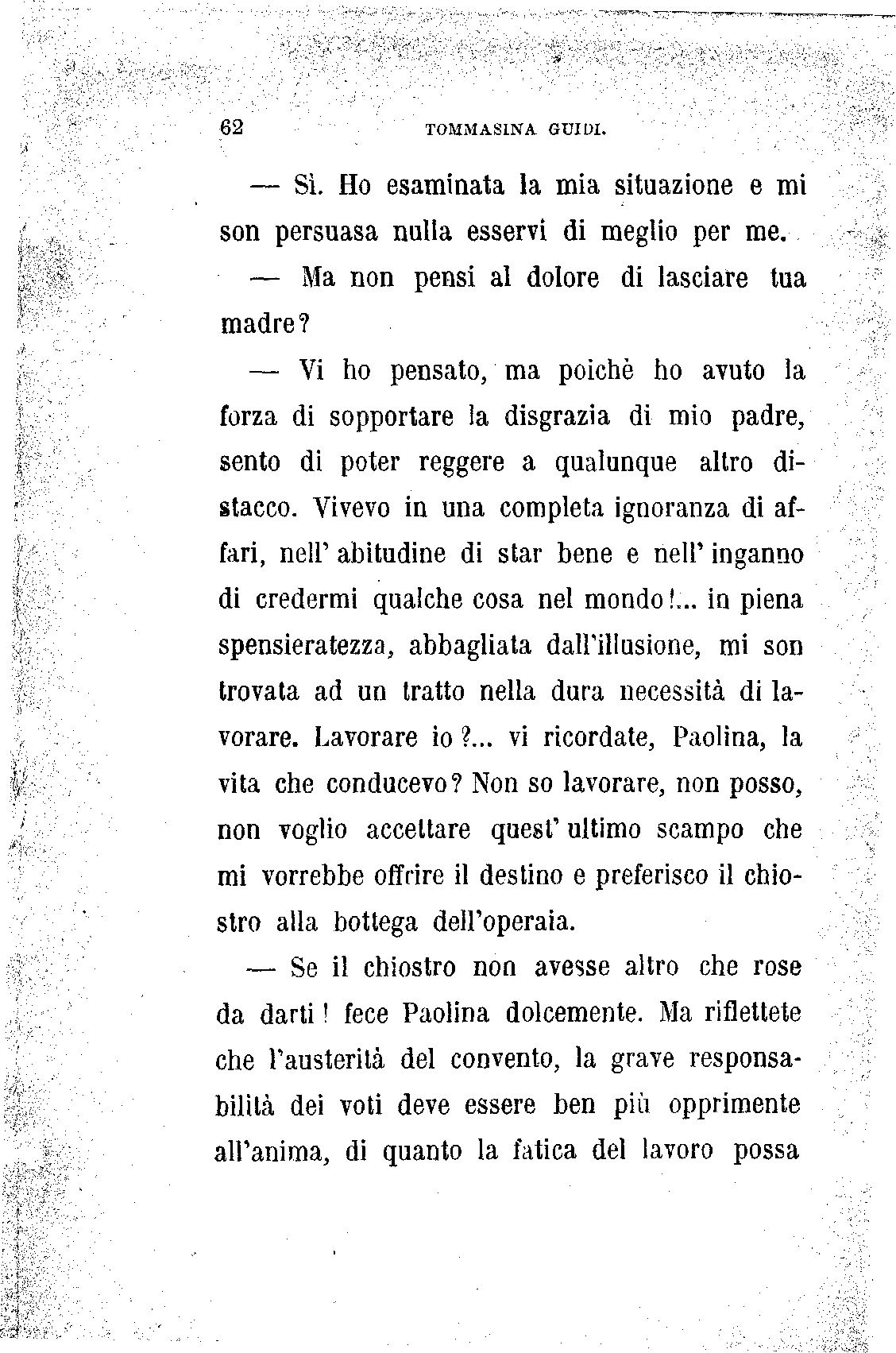 62 TOMMASINA GUIDI.

— Sì. Ho esaminata la mia situazione e mi son persuasa nulla esservi di meglio per me.

— Ma non pensi al dolore di lasciare tua madre?

— Vi ho pensato, ma poichè ho avuto la forza di sopportare la disgrazia di mio padre, sento di poter reggere a qualunque altro distacco. Vivevo in una completa ignoranza di affari, nell' abitudine di star bene e nell' inganno di credermi qualche cosa nel mondo!... in piena spensieratezza, abbagliata dall'illusione, mi son trovata ad un tratto nella dura necessità di lavorare. Lavorare io?... vi ricordate, Paolina, la vita che conducevo? Non so lavorare, non posso, non voglio accettare quest' ultimo scampo che mi vorrebbe offrire il destino e preferisco il chiostro alla bottega dell'operaia.

— Se il chiostro non avesse altro che rose da darti! fece Paolina dolcemente. Ma riflettete che l'austerità del convento, la grave responsabilità dei voti deve essere ben più opprimente all'anima, di quanto la fatica del lavoro possa